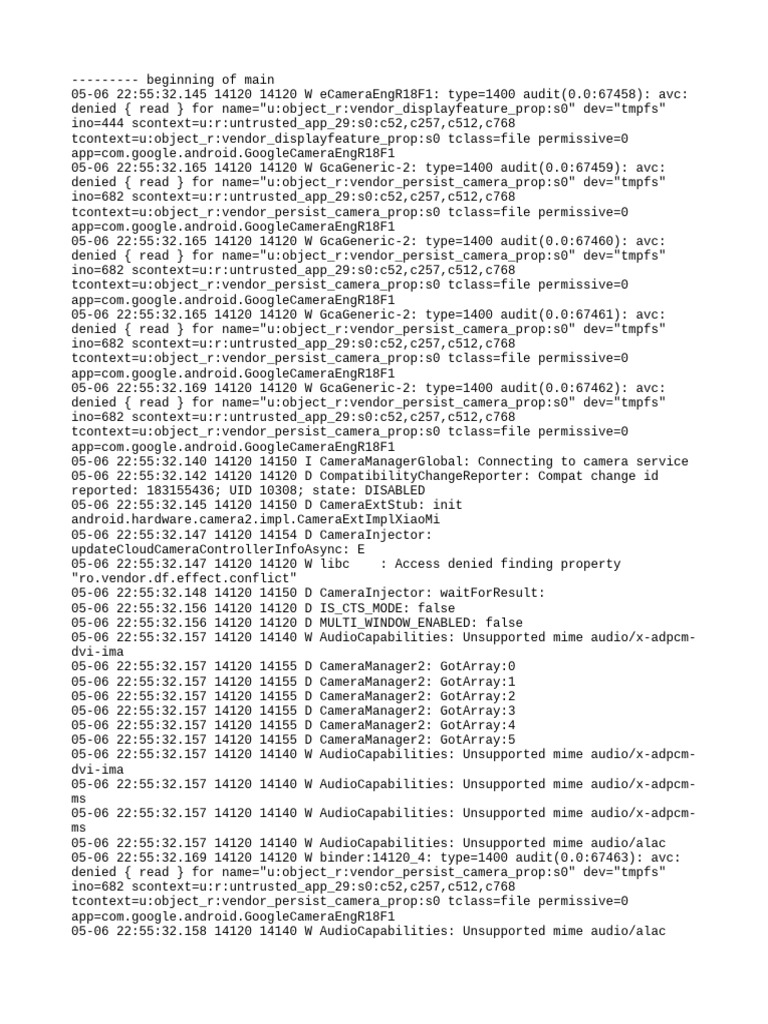 --------- beginning of main
05-06 22:55:32.145 14120 14120 W eCameraEngR18F1: type=1400 audit(0.0:67458): avc: denied { read } for name="u:object_r:vendor_displayfeature_prop:s0" dev="tmpfs" ino=444 scontext=u:r:untrusted_app_29:s0:c52,c257,c512,c768 tcontext=u:object_r:vendor_displayfeature_prop:s0 tclass=file permissive=0 app=com.google.android.GoogleCameraEngR18F1
05-06 22:55:32.165 14120 14120 W GcaGeneric-2: type=1400 audit(0.0:67459): avc: denied { read } for name="u:object_r:vendor_persist_camera_prop:s0" dev="tmpfs" ino=682 scontext=u:r:untrusted_app_29:s0:c52,c257,c512,c768 tcontext=u:object_r:vendor_persist_camera_prop:s0 tclass=file permissive=0 app=com.google.android.GoogleCameraEngR18F1
05-06 22:55:32.165 14120 14120 W GcaGeneric-2: type=1400 audit(0.0:67460): avc: denied { read } for name="u:object_r:vendor_persist_camera_prop:s0" dev="tmpfs" ino=682 scontext=u:r:untrusted_app_29:s0:c52,c257,c512,c768 tcontext=u:object_r:vendor_persist_camera_prop:s0 tclass=file permissive=0 app=com.google.android.GoogleCameraEngR18F1
05-06 22:55:32.165 14120 14120 W GcaGeneric-2: type=1400 audit(0.0:67461): avc: denied { read } for name="u:object_r:vendor_persist_camera_prop:s0" dev="tmpfs" ino=682 scontext=u:r:untrusted_app_29:s0:c52,c257,c512,c768 tcontext=u:object_r:vendor_persist_camera_prop:s0 tclass=file permissive=0 app=com.google.android.GoogleCameraEngR18F1
05-06 22:55:32.169 14120 14120 W GcaGeneric-2: type=1400 audit(0.0:67462): avc: denied { read } for name="u:object_r:vendor_persist_camera_prop:s0" dev="tmpfs" ino=682 scontext=u:r:untrusted_app_29:s0:c52,c257,c512,c768 tcontext=u:object_r:vendor_persist_camera_prop:s0 tclass=file permissive=0 app=com.google.android.GoogleCameraEngR18F1
05-06 22:55:32.140 14120 14150 I CameraManagerGlobal: Connecting to camera service
05-06 22:55:32.142 14120 14120 D CompatibilityChangeReporter: Compat change id reported: 183155436; UID 10308; state: DISABLED
05-06 22:55:32.145 14120 14150 D CameraExtStub: init android.hardware.camera2.impl.CameraExtImplXiaoMi
05-06 22:55:32.147 14120 14154 D CameraInjector: updateCloudCameraControllerInfoAsync: E
05-06 22:55:32.147 14120 14120 W libc    : Access denied finding property "ro.vendor.df.effect.conflict"
05-06 22:55:32.148 14120 14150 D CameraInjector: waitForResult:
05-06 22:55:32.156 14120 14120 D IS_CTS_MODE: false
05-06 22:55:32.156 14120 14120 D MULTI_WINDOW_ENABLED: false
05-06 22:55:32.157 14120 14140 W AudioCapabilities: Unsupported mime audio/x-adpcm-dvi-ima
05-06 22:55:32.157 14120 14155 D CameraManager2: GotArray:0
05-06 22:55:32.157 14120 14155 D CameraManager2: GotArray:1
05-06 22:55:32.157 14120 14155 D CameraManager2: GotArray:2
05-06 22:55:32.157 14120 14155 D CameraManager2: GotArray:3
05-06 22:55:32.157 14120 14155 D CameraManager2: GotArray:4
05-06 22:55:32.157 14120 14155 D CameraManager2: GotArray:5
05-06 22:55:32.157 14120 14140 W AudioCapabilities: Unsupported mime audio/x-adpcm-dvi-ima
05-06 22:55:32.157 14120 14140 W AudioCapabilities: Unsupported mime audio/x-adpcm-ms
05-06 22:55:32.157 14120 14140 W AudioCapabilities: Unsupported mime audio/x-adpcm-ms
05-06 22:55:32.157 14120 14140 W AudioCapabilities: Unsupported mime audio/alac
05-06 22:55:32.169 14120 14120 W binder:14120_4: type=1400 audit(0.0:67463): avc: denied { read } for name="u:object_r:vendor_persist_camera_prop:s0" dev="tmpfs" ino=682 scontext=u:r:untrusted_app_29:s0:c52,c257,c512,c768 tcontext=u:object_r:vendor_persist_camera_prop:s0 tclass=file permissive=0 app=com.google.android.GoogleCameraEngR18F1
05-06 22:55:32.158 14120 14140 W AudioCapabilities: Unsupported mime audio/alac